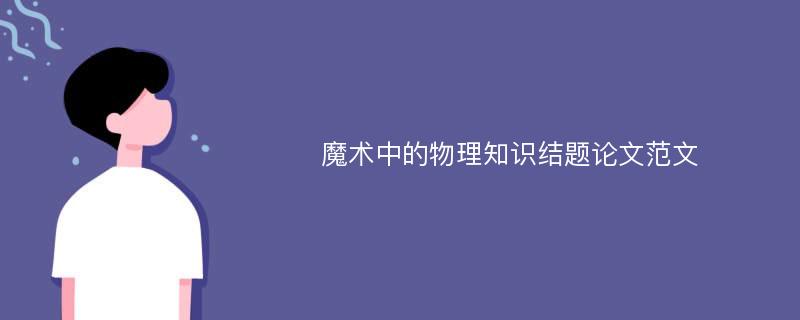 魔术中的物理知识结题论文范文